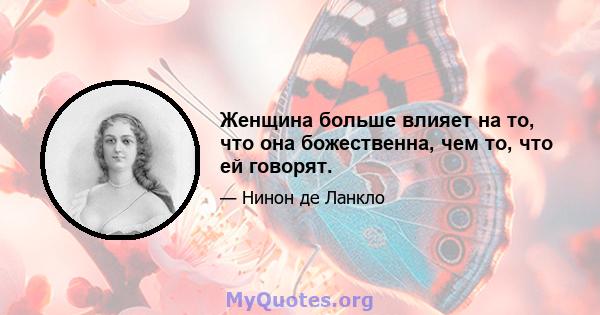 Женщина больше влияет на то, что она божественна, чем то, что ей говорят.

— Нинон де Ланкло

MyQuotes.org